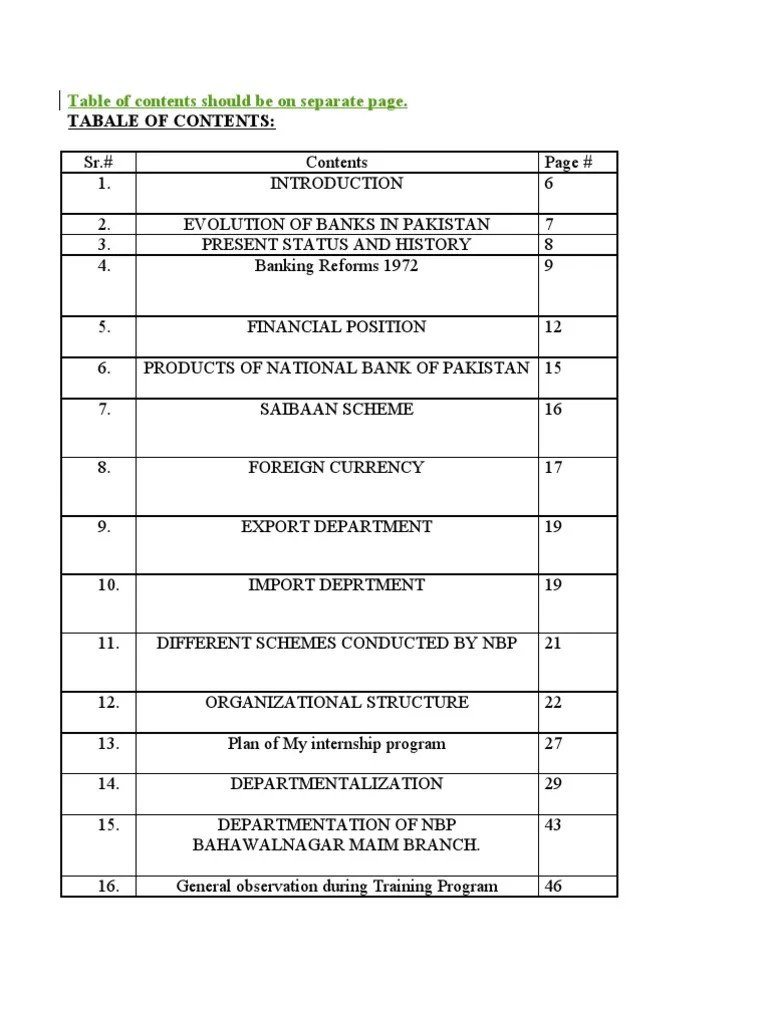 Table of contents should be on separate page.

TABALE OF CONTENTS:

| Sr.# | Contents | Page # |
|---|---|---|
| 1. | INTRODUCTION | 6 |
| 2. | EVOLUTION OF BANKS IN PAKISTAN | 7 |
| 3. | PRESENT STATUS AND HISTORY | 8 |
| 4. | Banking Reforms 1972 | 9 |
| 5. | FINANCIAL POSITION | 12 |
| 6. | PRODUCTS OF NATIONAL BANK OF PAKISTAN | 15 |
| 7. | SAIBAAN SCHEME | 16 |
| 8. | FOREIGN CURRENCY | 17 |
| 9. | EXPORT DEPARTMENT | 19 |
| 10. | IMPORT DEPRTMENT | 19 |
| 11. | DIFFERENT SCHEMES CONDUCTED BY NBP | 21 |
| 12. | ORGANIZATIONAL STRUCTURE | 22 |
| 13. | Plan of My internship program | 27 |
| 14. | DEPARTMENTALIZATION | 29 |
| 15. | DEPARTMENTATION OF NBP BAHAWALNAGAR MAIM BRANCH. | 43 |
| 16. | General observation during Training Program | 46 |